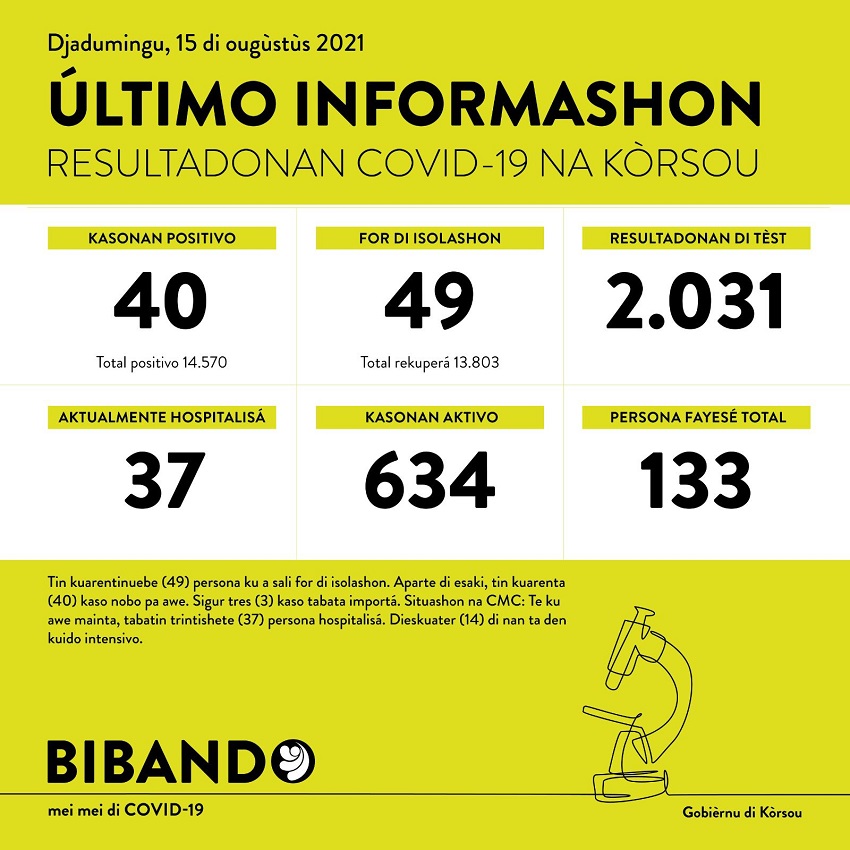 Djadumingu, 15 di ougùstùs 2021

ÚLTIMO INFORMASHON

RESULTADONAN COVID-19 NA KÒRSOU

KASONAN POSITIVO

40

Total positivo 14.570

FOR DI ISOLASHON

49

Total rekuperá 13.803

RESULTADONAN DI TÈST

2.031

AKTUALMENTE HOSPITALISÁ

37

KASONAN AKTIVO

634

PERSONA FAYESÉ TOTAL

133

Tin kuarentinuebe (49) persona ku a sali for di isolashon. Aparte di esaki, tin kuarenta (40) kaso nobo pa awe. Sigur tres (3) kaso tabata importá. Situashon na CMC: Te ku awe mainta, tabatin trintishete (37) persona hospitalisá. Dieskuater (14) di nan ta den kuido intensivo.

BIBANDO

mei mei di COVID-19

Gobièrnu di Kòrsou